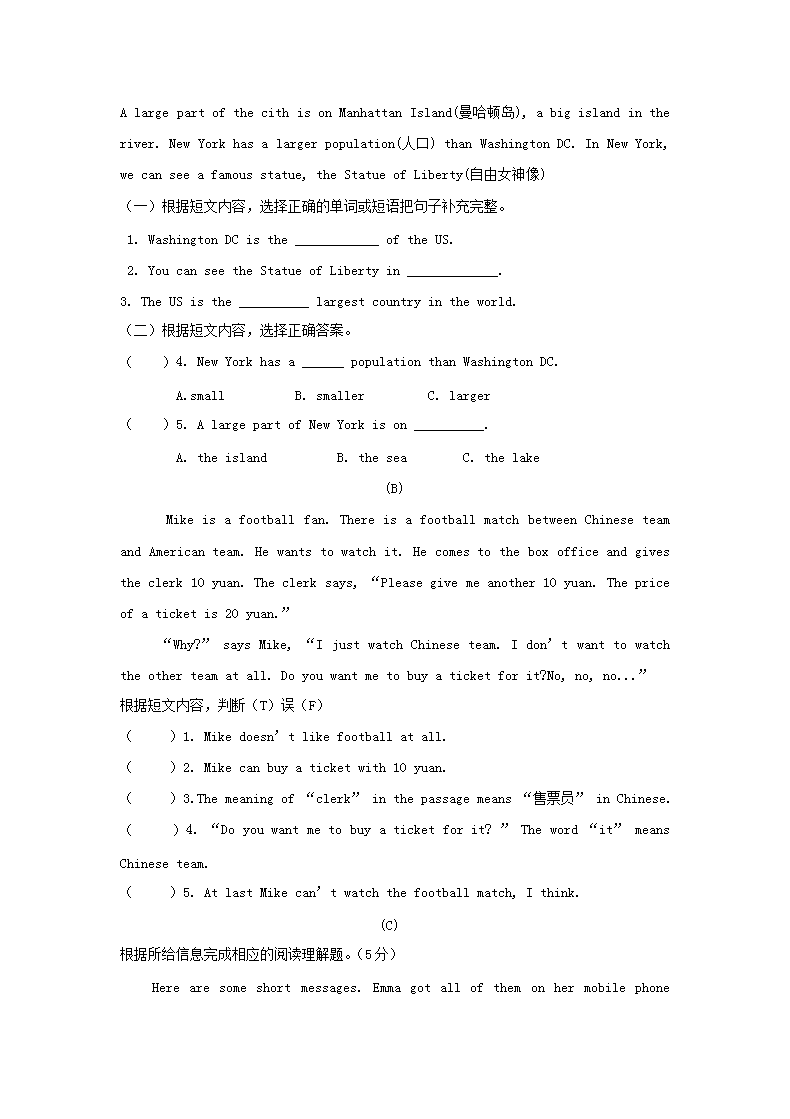 A large part of the cith is on Manhattan Island(曼哈顿岛), a big island in the river. New York has a larger population(人口) than Washington DC. In New York, we can see a famous statue, the Statue of Liberty(自由女神像)

（一）根据短文内容，选择正确的单词或短语把句子补充完整。

1. Washington DC is the ____________ of the US.

2. You can see the Statue of Liberty in _____________.

3. The US is the __________ largest country in the world.

（二）根据短文内容，选择正确答案。

(    ) 4. New York has a ______ population than Washington DC.

A.small    B. smaller    C. larger

(    ) 5. A large part of New York is on __________.

A. the island    B. the sea    C. the lake

(B)

Mike is a football fan. There is a football match between Chinese team and American team. He wants to watch it. He comes to the box office and gives the clerk 10 yuan. The clerk says, “Please give me another 10 yuan. The price of a ticket is 20 yuan.”

“Why?” says Mike, “I just watch Chinese team. I don’t want to watch the other team at all. Do you want me to buy a ticket for it?No, no, no...”

根据短文内容，判断（T）误（F）

(    ) 1. Mike doesn’t like football at all.

(    ) 2. Mike can buy a ticket with 10 yuan.

(    ) 3.The meaning of “clerk” in the passage means “售票员” in Chinese.

(    ) 4. “Do you want me to buy a ticket for it? ” The word “it” means Chinese team.

(    ) 5. At last Mike can’t watch the football match, I think.

(C)

根据所给信息完成相应的阅读理解题。(5分)

Here are some short messages. Emma got all of them on her mobile phone